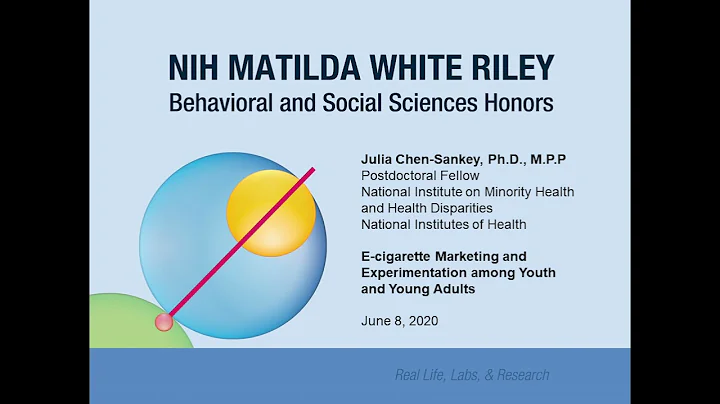 NIH MATILDA WHITE RILEY
Behavioral and Social Sciences Honors

Julia Chen-Sankey, Ph.D., M.P.P
Postdoctoral Fellow
National Institute on Minority Health and Health Disparities
National Institutes of Health

E-cigarette Marketing and Experimentation among Youth and Young Adults

June 8, 2020

Real Life, Labs, & Research